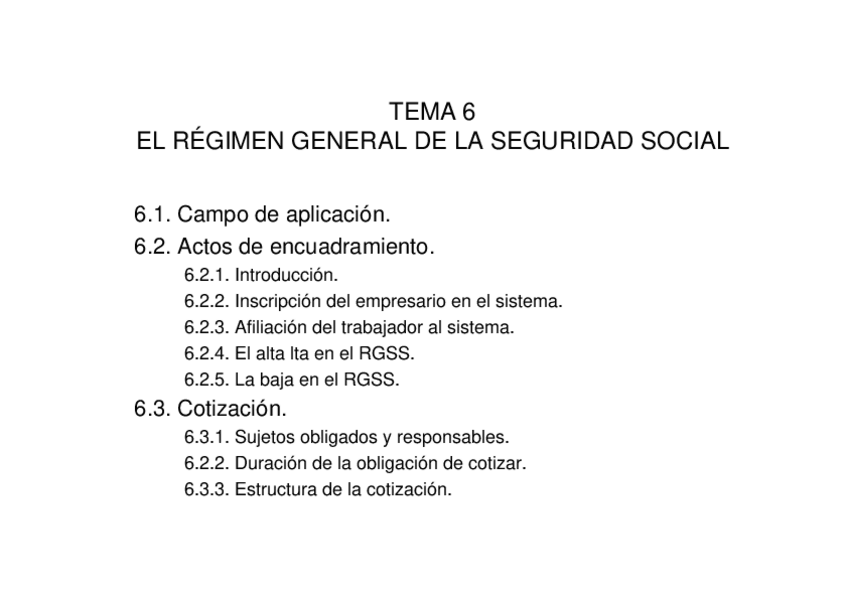 TEMA 6
EL RÉGIMEN GENERAL DE LA SEGURIDAD SOCIAL

6.1. Campo de aplicación.
6.2. Actos de encuadramiento.
6.2.1. Introducción.
6.2.2. Inscripción del empresario en el sistema.
6.2.3. Afiliación del trabajador al sistema.
6.2.4. El alta lta en el RGSS.
6.2.5. La baja en el RGSS.
6.3. Cotización.
6.3.1. Sujetos obligados y responsables.
6.2.2. Duración de la obligación de cotizar.
6.3.3. Estructura de la cotización.